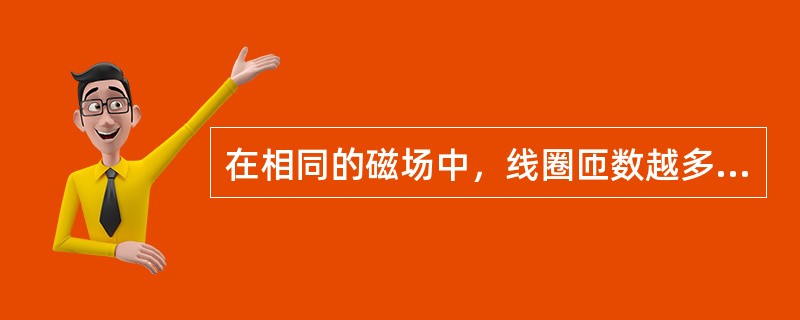 在相同的磁场中，线圈匝数越多...